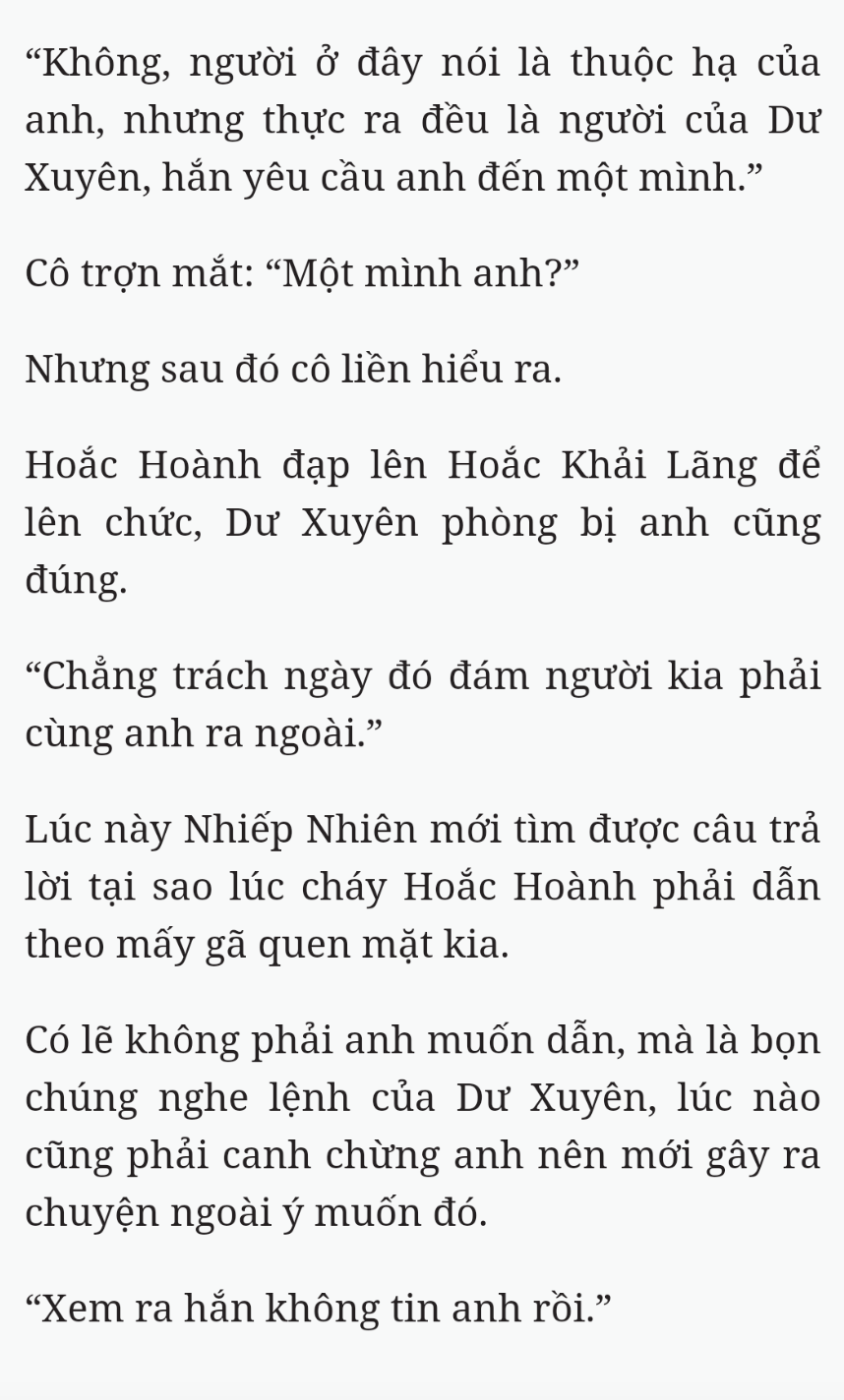 “Không, người ở đây nói là thuộc hạ của anh, nhưng thực ra đều là người của Dư Xuyên, hắn yêu cầu anh đến một mình.”

Cô trợn mắt: “Một mình anh?”

Nhưng sau đó cô liền hiểu ra.

Hoắc Hoành đạp lên Hoắc Khải Lãng để lên chức, Dư Xuyên phòng bị anh cũng đúng.

“Chẳng trách ngày đó đám người kia phải cùng anh ra ngoài.”

Lúc này Nhiếp Nhiên mới tìm được câu trả lời tại sao lúc cháy Hoắc Hoành phải dẫn theo mấy gã quen mặt kia.

Có lẽ không phải anh muốn dẫn, mà là bọn chúng nghe lệnh của Dư Xuyên, lúc nào cũng phải canh chừng anh nên mới gây ra chuyện ngoài ý muốn đó.

“Xem ra hắn không tin anh rồi.”